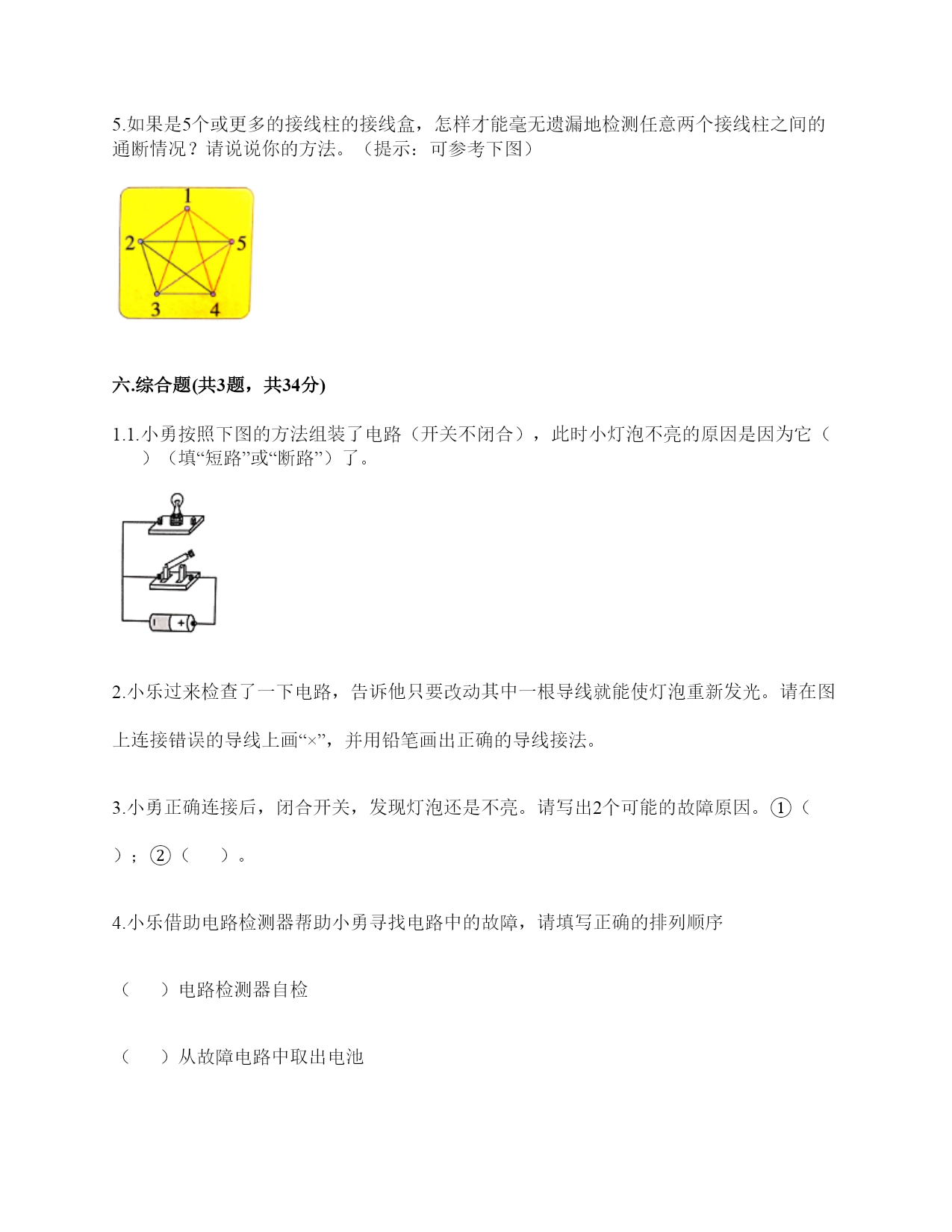 5.如果是5个或更多的接线柱的接线盒，怎样才能毫无遗漏地检测任意两个接线柱之间的通断情况？请说说你的方法。（提示：可参考下图）

1
2
5
3
4

六.综合题(共3题，共34分)

1.1.小勇按照下图的方法组装了电路（开关不闭合），此时小灯泡不亮的原因是因为它（　　）（填“短路”或“断路”）了。

2.小乐过来检查了一下电路，告诉他只要改动其中一根导线就能使灯泡重新发光。请在图上连接错误的导线上画“×”，并用铅笔画出正确的导线接法。

3.小勇正确连接后，闭合开关，发现灯泡还是不亮。请写出2个可能的故障原因。①（　　）；②（　　）。

4.小乐借助电路检测器帮助小勇寻找电路中的故障，请填写正确的排列顺序

（　　）电路检测器自检

（　　）从故障电路中取出电池